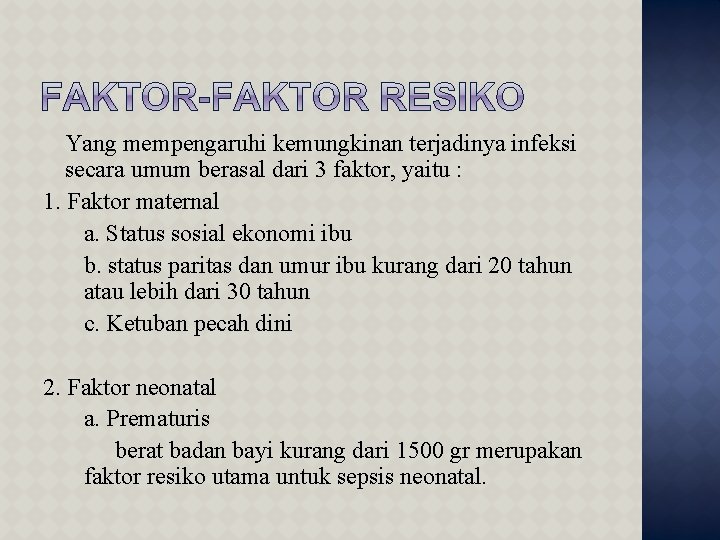 FAKTOR-FAKTOR RESIKO

Yang mempengaruhi kemungkinan terjadinya infeksi secara umum berasal dari 3 faktor, yaitu :

1. Faktor maternal

a. Status sosial ekonomi ibu

b. status paritas dan umur ibu kurang dari 20 tahun atau lebih dari 30 tahun

c. Ketuban pecah dini

2. Faktor neonatal

a. Prematuris

berat badan bayi kurang dari 1500 gr merupakan faktor resiko utama untuk sepsis neonatal.